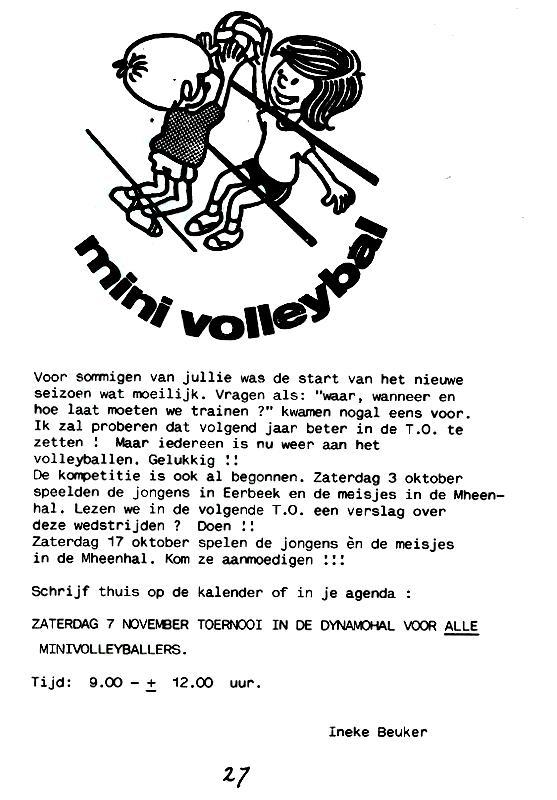 mini volleybal

Voor sommigen van jullie was de start van het nieuwe seizoen wat moeilijk. Vragen als: "waar, wanneer en hoe laat moeten we trainen ?" kwamen nogal eens voor. Ik zal proberen dat volgend jaar beter in de T.O. te zetten ! Maar iedereen is nu weer aan het volleyballen. Gelukkig !!
De kompetitie is ook al begonnen. Zaterdag 3 oktober speelden de jongens in Eerbeek en de meisjes in de Mheenhal. Lezen we in de volgende T.O. een verslag over deze wedstrijden ? Doen !!
Zaterdag 17 oktober spelen de jongens èn de meisjes in de Mheenhal. Kom ze aanmoedigen !!!

Schrijf thuis op de kalender of in je agenda :

ZATERDAG 7 NOVEMBER TOERNOOI IN DE DYNAMOHAL VOOR ALLE MINIVOLLEYBALLERS.

Tijd: 9.00 - $\pm$ 12.00 uur.

Ineke Beuker

27